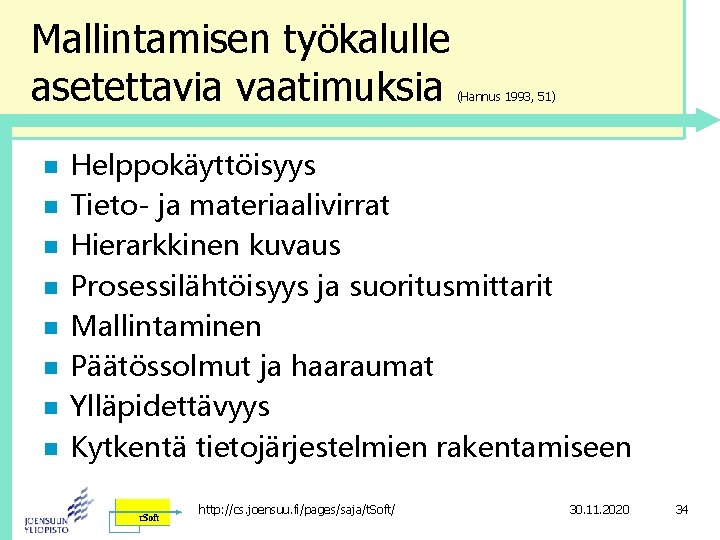 Mallintamisen työkalulle asetettavia vaatimuksia (Hannus 1993, 51)

Helppokäyttöisyys
Tieto- ja materiaalivirrat
Hierarkkinen kuvaus
Prosessilähtöisyys ja suoritusmittarit
Mallintaminen
Päätössolmut ja haaraumat
Ylläpidettävyys
Kytkentä tietojärjestelmien rakentamiseen

JOENSUUN YLIOPISTO
tSoft
http://cs.joensuu.fi/pages/saja/tSoft/
30.11.2020
34